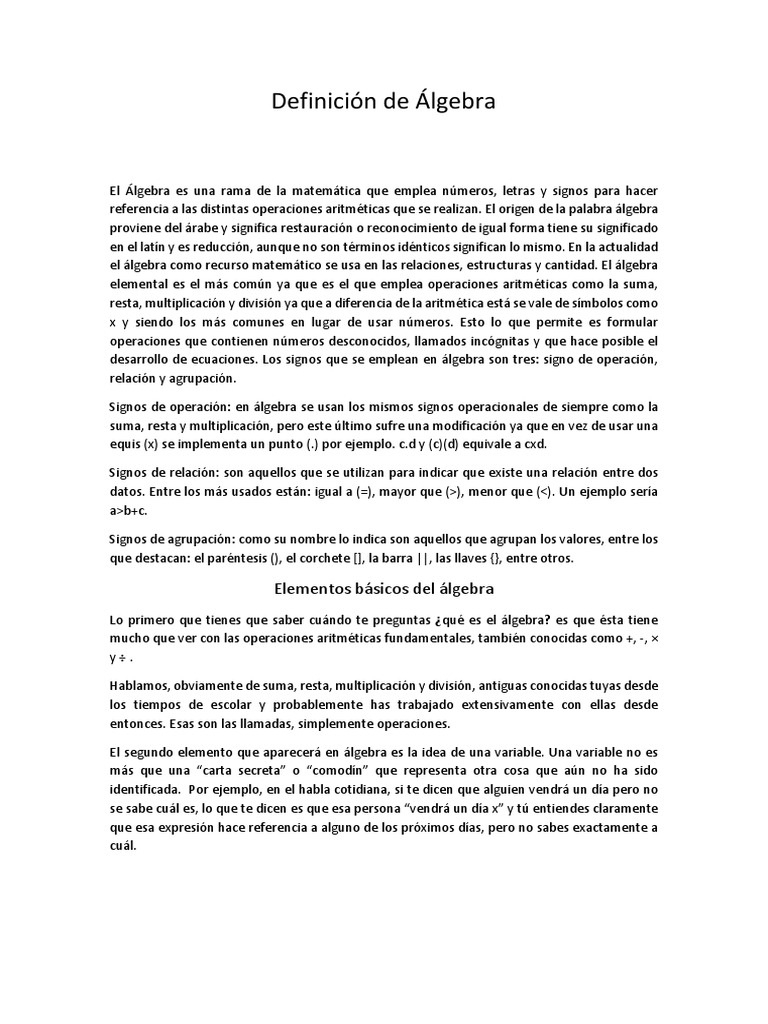 Definición de Álgebra

El Álgebra es una rama de la matemática que emplea números, letras y signos para hacer referencia a las distintas operaciones aritméticas que se realizan. El origen de la palabra álgebra proviene del árabe y significa restauración o reconocimiento de igual forma tiene su significado en el latín y es reducción, aunque no son términos idénticos significan lo mismo. En la actualidad el álgebra como recurso matemático se usa en las relaciones, estructuras y cantidad. El álgebra elemental es el más común ya que es el que emplea operaciones aritméticas como la suma, resta, multiplicación y división ya que a diferencia de la aritmética está se vale de símbolos como x y siendo los más comunes en lugar de usar números. Esto lo que permite es formular operaciones que contienen números desconocidos, llamados incógnitas y que hace posible el desarrollo de ecuaciones. Los signos que se emplean en álgebra son tres: signo de operación, relación y agrupación.

Signos de operación: en álgebra se usan los mismos signos operacionales de siempre como la suma, resta y multiplicación, pero este último sufre una modificación ya que en vez de usar una equis (x) se implementa un punto (.) por ejemplo. c.d y (c)(d) equivale a cxd.

Signos de relación: son aquellos que se utilizan para indicar que existe una relación entre dos datos. Entre los más usados están: igual a (=), mayor que (>), menor que (<). Un ejemplo sería a>b+c.

Signos de agrupación: como su nombre lo indica son aquellos que agrupan los valores, entre los que destacan: el paréntesis (), el corchete [], la barra ||, las llaves {}, entre otros.

Elementos básicos del álgebra

Lo primero que tienes que saber cuándo te preguntas ¿qué es el álgebra? es que ésta tiene mucho que ver con las operaciones aritméticas fundamentales, también conocidas como +, -, × y ÷ .

Hablamos, obviamente de suma, resta, multiplicación y división, antiguas conocidas tuyas desde los tiempos de escolar y probablemente has trabajado extensivamente con ellas desde entonces. Esas son las llamadas, simplemente operaciones.

El segundo elemento que aparecerá en álgebra es la idea de una variable. Una variable no es más que una “carta secreta” o “comodín” que representa otra cosa que aún no ha sido identificada. Por ejemplo, en el habla cotidiana, si te dicen que alguien vendrá un día pero no se sabe cuál es, lo que te dicen es que esa persona “vendrá un día x” y tú entiendes claramente que esa expresión hace referencia a alguno de los próximos días, pero no sabes exactamente a cuál.